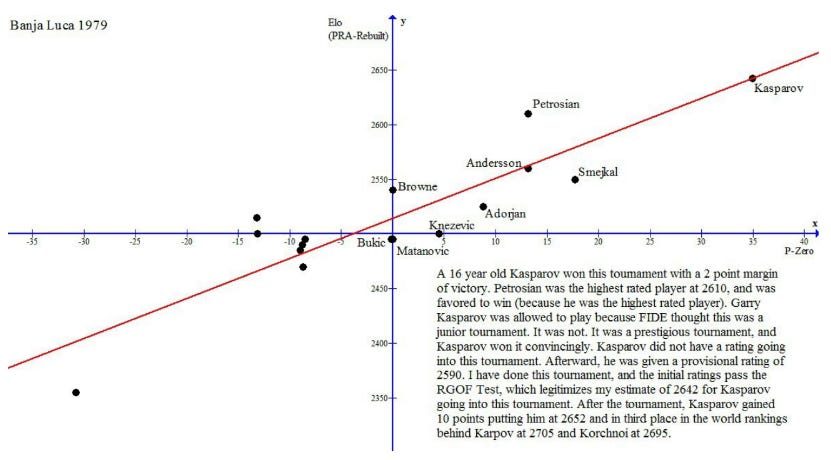 Banja Luca 1979

Elo
(PRA-Rebuilt)

y

2650
2600
2550
2450
2400
2350

-35 -30 -25 -20 -15 -10 -5 5 10 15 20 25 30 35 40

x

P-Zero

Kasparov
Petrosian
Andersson
Smejkal
Browne
Adorjan
Knezevic
Bukic
Matanovic

A 16 year old Kasparov won this tournament with a 2 point margin of victory. Petrosian was the highest rated player at 2610, and was favored to win (because he was the highest rated player). Garry Kasparov was allowed to play because FIDE thought this was a junior tournament. It was not. It was a prestigious tournament, and Kasparov won it convincingly. Kasparov did not have a rating going into this tournament. Afterward, he was given a provisional rating of 2590. I have done this tournament, and the initial ratings pass the RGOF Test, which legitimizes my estimate of 2642 for Kasparov going into this tournament. After the tournament, Kasparov gained 10 points putting him at 2652 and in third place in the world rankings behind Karpov at 2705 and Korchnoi at 2695.